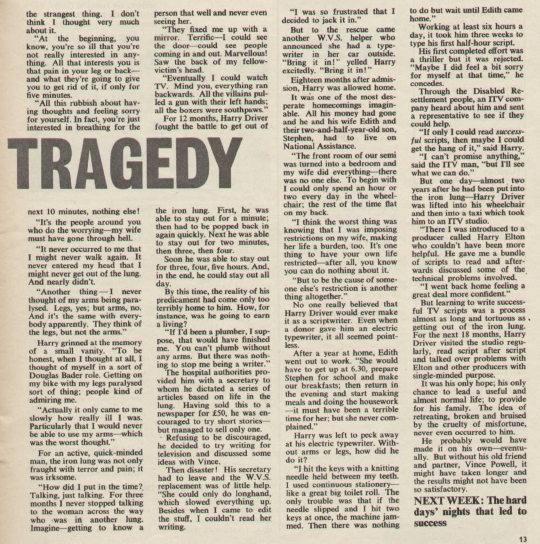 the strangest thing. I don't think I thought very much about it.

"At the beginning, you know, you're so ill that you're not really interested in anything. All that interests you is that pain in your leg or back—and what they're going to give you to get rid of it, if only for five minutes.

"All this rubbish about having thoughts and feeling sorry for yourself. In fact, you're just interested in breathing for the

TRAGEDY

next 10 minutes, nothing else!

"It's the people around you who do the worrying—my wife must have gone through hell.

"It never occurred to me that I might never walk again. It never entered my head that I might never get out of the lung. And nearly didn't.

"Another thing—I never thought of my arms being paralysed. Legs, yes; but arms, no. And it's the same with everybody apparently. They think of the legs, but not the arms."

Harry grinned at the memory of a small vanity. "To be honest, when I thought at all, I thought of myself in a sort of Douglas Bader role. Getting on my bike with my legs paralysed sort of thing; people kind of admiring me.

"Actually it only came to me slowly how really ill I was. Particularly that I would never be able to use my arms—which was the worst thought."

For an active, quick-minded man, the iron lung was not only fraught with terror and pain; it was irksome.

"How did I put in the time? Talking, just talking. For three months I never stopped talking to the woman across the way who was in another lung. Imagine—getting to know a person that well and never even seeing her.

"They fixed me up with a mirror. Terrific—I could see the door—could see people coming in and out. Marvellous! Saw the back of my fellow-victim's head.

"Eventually I could watch TV. Mind you, everything ran backwards. All the villains pulled a gun with their left hands; all the boxers were southpaws."

For 12 months, Harry Driver fought the battle to get out of the iron lung. First, he was able to stay out for a minute; then had to be popped back in again quickly. Next he was able to stay out for two minutes, then three, then four.

Soon he was able to stay out for three, four, five hours. And, in the end, he could stay out all day.

By this time, the reality of his predicament had come only too terribly home to him. How, for instance, was he going to earn a living?

"If I'd been a plumber, I suppose, that would have finished me. You can't plumb without any arms. But there was nothing to stop me being a writer."

The hospital authorities provided him with a secretary to whom he dictated a series of articles based on life in the lung. Having sold this to a newspaper for £50, he was encouraged to try short stories—but managed to sell only one.

Refusing to be discouraged, he decided to try writing for television and discussed some ideas with Vince.

Then disaster! His secretary had to leave and the W.V.S. replacement was of little help. "She could only do longhand, which slowed everything up. Besides when I came to edit the stuff, I couldn't read her writing.

"I was so frustrated that I decided to jack it in."

But to the rescue came another W.V.S. helper who announced she had a typewriter in her car outside. "Bring it in!" yelled Harry excitedly. "Bring it in!"

Eighteen months after admission, Harry was allowed home.

It was one of the most desperate homecomings imaginable. All his money had gone and he and his wife Edith and their two-and-half-year-old son, Stephen, had to live on National Assistance.

"The front room of our semi was turned into a bedroom and my wife did everything—there was no one else. To begin with I could only spend an hour or two every day in the wheelchair; the rest of the time flat on my back.

"I think the worst thing was knowing that I was imposing restrictions on my wife, making her life a burden, too. It's one thing to have your own life restricted—after all, you know you can do nothing about it.

"But to be the cause of someone else's restriction is another thing altogether."

No one really believed that Harry Driver would ever make it as a scriptwriter. Even when a donor gave him an electric typewriter, it all seemed pointless.

After a year at home, Edith went out to work. "She would have to get up at 6.30, prepare Stephen for school and make our breakfasts; then return in the evening and start making meals and doing the housework—it must have been a terrible time for her; but she never complained."

Harry was left to peck away at his electric typewriter. Without arms or legs, how did he do it?

"I hit the keys with a knitting needle held between my teeth. I used continuous stationery—like a great big toilet roll. The only trouble was that if the needle slipped and I hit two keys at once, the machine jammed. Then there was nothing to do but wait until Edith came home."

Working at least six hours a day, it took him three weeks to type his first half-hour script.

His first completed effort was a thriller but it was rejected. "Maybe I did feel a bit sorry for myself at that time," he concedes.

Through the Disabled Resettlement people, an ITV company heard about him and sent a representative to see if they could help.

"If only I could read successful scripts, then maybe I could get the hang of it," said Harry.

"I can't promise anything," said the ITV man, "but I'll see what we can do."

But one day—almost two years after he had been put into the iron lung—Harry Driver was lifted into his wheelchair and then into a taxi which took him to an ITV studio.

"There I was introduced to a producer called Harry Elton who couldn't have been more helpful. He gave me a bundle of scripts to read and afterwards discussed some of the technical problems involved.

"I went back home feeling a great deal more confident."

But learning to write successful TV scripts was a process almost as long and tortuous as getting out of the iron lung. For the next 18 months, Harry Driver visited the studio regularly, read script after script and talked over problems with Elton and other producers with single-minded purpose.

It was his only hope; his only chance to lead a useful and almost normal life; to provide for his family. The idea of retreating, broken and bruised by the cruelty of misfortune, never even occurred to him.

He probably would have made it on his own—eventually. But without his old friend and partner, Vince Powell, it might have taken longer and the results might not have been so satisfactory.

NEXT WEEK: The hard days' nights that led to success

13